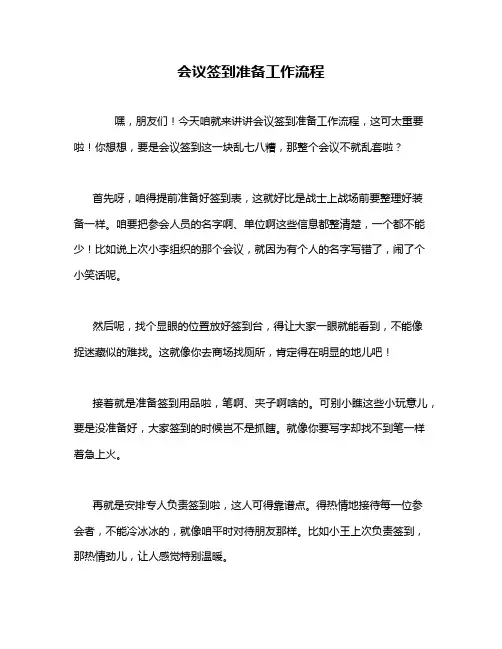 会议签到准备工作流程

嘿，朋友们！今天咱就来讲讲会议签到准备工作流程，这可太重要啦！你想想，要是会议签到这一块乱七八糟，那整个会议不就乱套啦？

首先呀，咱得提前准备好签到表，这就好比是战士上战场前要整理好装备一样。咱要把参会人员的名字啊、单位啊这些信息都整清楚，一个都不能少！比如说上次小李组织的那个会议，就因为有个人的名字写错了，闹了个小笑话呢。

然后呢，找个显眼的位置放好签到台，得让大家一眼就能看到，不能像捉迷藏似的难找。这就像你去商场找厕所，肯定得在明显的地儿吧！

接着就是准备签到用品啦，笔啊、夹子啊啥的。可别小瞧这些小玩意儿，要是没准备好，大家签到的时候岂不是抓瞎。就像你要写字却找不到笔一样着急上火。

再就是安排专人负责签到啦，这人可得靠谱点。得热情地接待每一位参会者，不能冷冰冰的，就像咱平时对待朋友那样。比如小王上次负责签到，那热情劲儿，让人感觉特别温暖。